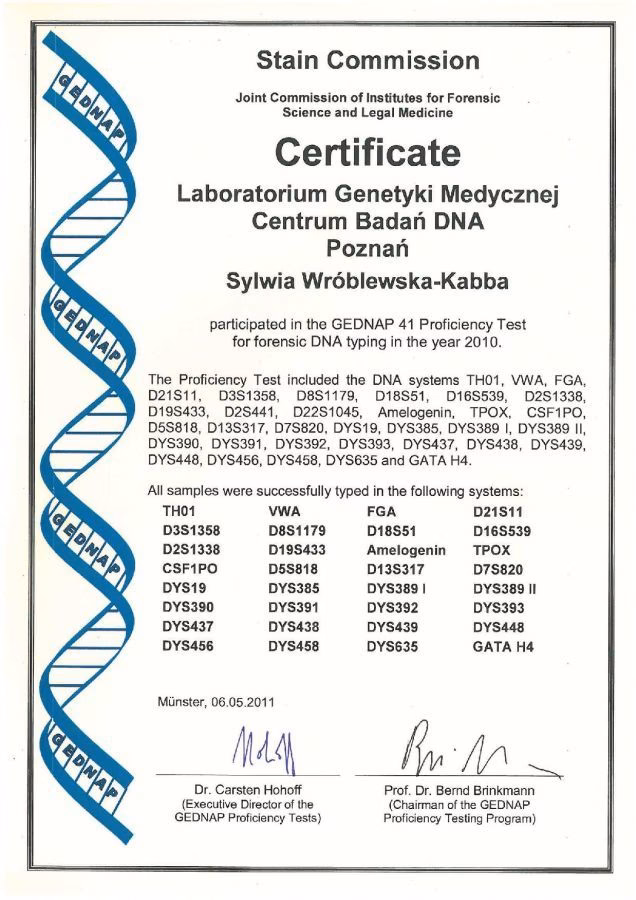 GEDNAP

GEDNAP

GEDNAP

GEDNAP

Stain Commission

Joint Commission of Institutes for Forensic Science and Legal Medicine

Certificate

Laboratorium Genetyki Medycznej
Centrum Badań DNA
Poznań

Sylwia Wróblewska-Kabba

participated in the GEDNAP 41 Proficiency Test for forensic DNA typing in the year 2010.

The Proficiency Test included the DNA systems TH01, VWA, FGA, D21S11, D3S1358, D8S1179, D18S51, D16S539, D2S1338, D19S433, D2S441, D22S1045, Amelogenin, TPOX, CSF1PO, D5S818, D13S317, D7S820, DYS19, DYS385, DYS389 I, DYS389 II, DYS390, DYS391, DYS392, DYS393, DYS437, DYS438, DYS439, DYS448, DYS456, DYS458, DYS635 and GATA H4.

All samples were successfully typed in the following systems:

| TH01 | VWA | FGA | D21S11 |
|---|---|---|---|
| D3S1358 | D8S1179 | D18S51 | D16S539 |
| D2S1338 | D19S433 | Amelogenin | TPOX |
| CSF1PO | D5S818 | D13S317 | D7S820 |
| DYS19 | DYS385 | DYS389 I | DYS389 II |
| DYS390 | DYS391 | DYS392 | DYS393 |
| DYS437 | DYS438 | DYS439 | DYS448 |
| DYS456 | DYS458 | DYS635 | GATA H4 |

Münster, 06.05.2011

Dr. Carsten Hohoff
(Executive Director of the GEDNAP Proficiency Tests)

Prof. Dr. Bernd Brinkmann
(Chairman of the GEDNAP Proficiency Testing Program)